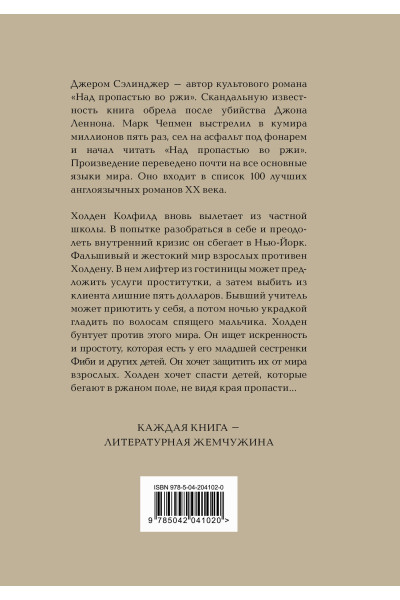 Джером Сэлинджер — автор культового романа «Над пропастью во ржи». Скандальную известность книга обрела после убийства Джона Леннона. Марк Чепмен выстрелил в кумира миллионов пять раз, сел на асфальт под фонарем и начал читать «Над пропастью во ржи». Произведение переведено почти на все основные языки мира. Оно входит в список 100 лучших англоязычных романов XX века.

Холден Колфилд вновь вылетает из частной школы. В попытке разобраться в себе и преодолеть внутренний кризис он сбегает в Нью-Йорк. Фальшивый и жестокий мир взрослых противен Холдену. В нем лифтер из гостиницы может предложить услуги проститутки, а затем выбить из клиента лишние пять долларов. Бывший учитель может приютить у себя, а потом ночью украдкой гладить по волосам спящего мальчика. Холден бунтует против этого мира. Он ищет искренность и простоту, которая есть у его младшей сестренки Фиби и других детей. Он хочет защитить их от мира взрослых. Холден хочет спасти детей, которые бегают в ржаном поле, не видя края пропасти...

КАЖДАЯ КНИГА — ЛИТЕРАТУРНАЯ ЖЕМЧУЖИНА

ISBN 978-5-04-204102-0

9 785042 041020 >